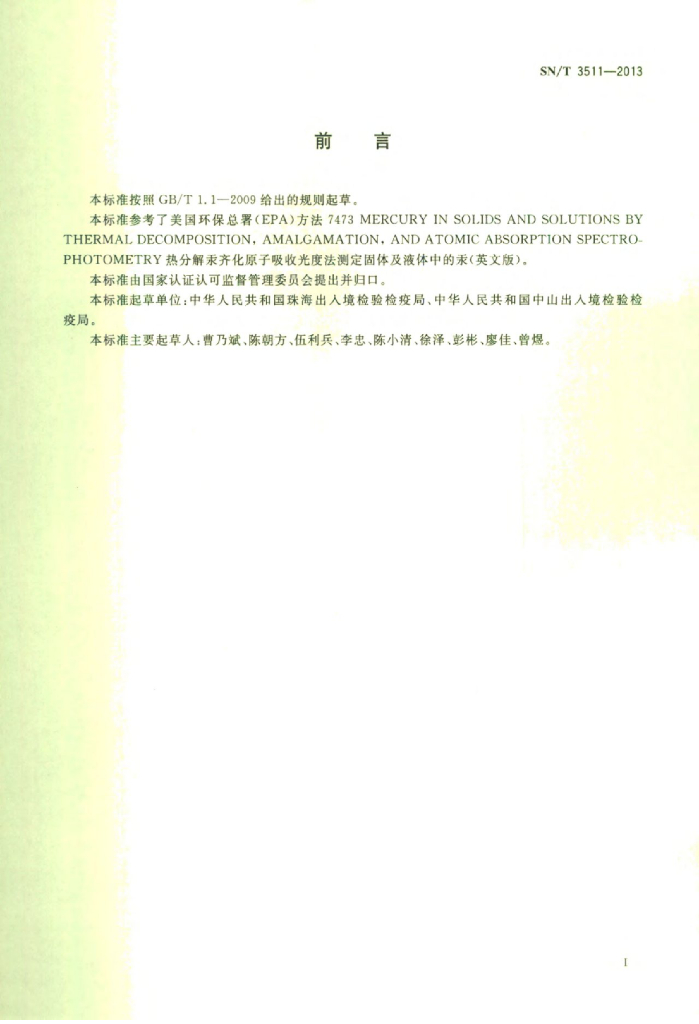 SN/T 3511—2013

前言

本标准按照GB/T 1.1—2009给出的规则起草。

本标准参考了美国环保总署(EPA)方法7473 MERCURY IN SOLIDS AND SOLUTIONS BY THERMAL DECOMPOSITION, AMALGAMATION, AND ATOMIC ABSORPTION SPECTROPHOTOMETRY热分解汞齐化原子吸收光度法测定固体及液体中的汞(英文版)。

本标准由国家认证认可监督管理委员会提出并归口。

本标准起草单位:中华人民共和国珠海出入境检验检疫局、中华人民共和国中山出入境检验检疫局。

本标准主要起草人:曹乃斌、陈朝方、伍利兵、李忠、陈小清、徐泽、彭彬、廖佳、曾煜。

I